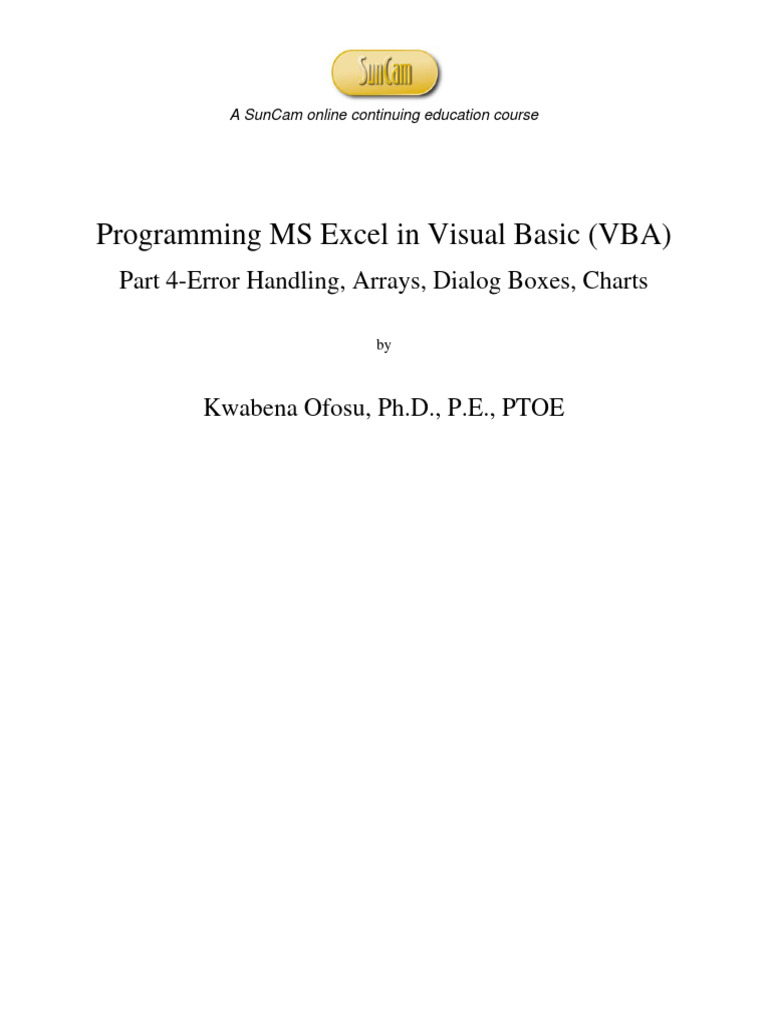 SunCam

A SunCam online continuing education course

Programming MS Excel in Visual Basic (VBA)

Part 4-Error Handling, Arrays, Dialog Boxes, Charts

by

Kwabena Ofosu, Ph.D., P.E., PTOE